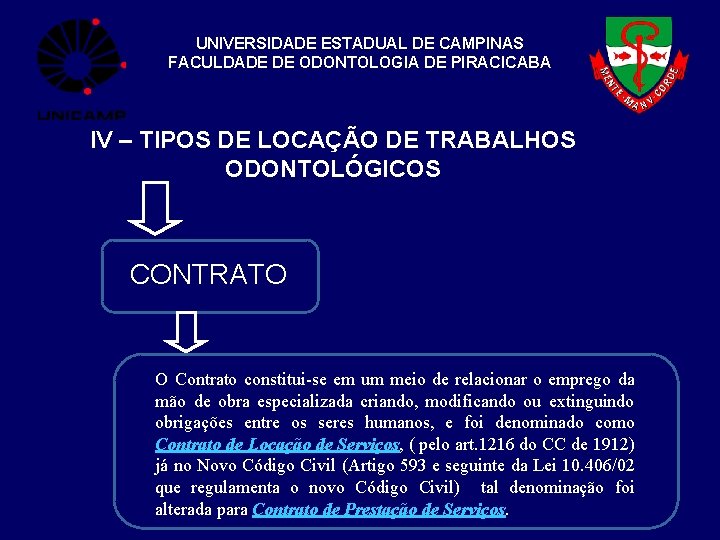 UNICAMP

UNIVERSIDADE ESTADUAL DE CAMPINAS
FACULDADE DE ODONTOLOGIA DE PIRACICABA

MENTE MANV CORDE

IV – TIPOS DE LOCAÇÃO DE TRABALHOS ODONTOLÓGICOS

CONTRATO

O Contrato constitui-se em um meio de relacionar o emprego da mão de obra especializada criando, modificando ou extinguindo obrigações entre os seres humanos, e foi denominado como Contrato de Locação de Serviços, ( pelo art.1216 do CC de 1912) já no Novo Código Civil (Artigo 593 e seguinte da Lei 10.406/02 que regulamenta o novo Código Civil) tal denominação foi alterada para Contrato de Prestação de Serviços.